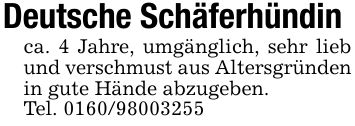 Deutsche Schäferhündin

ca. 4 Jahre, umgänglich, sehr lieb und verschmust aus Altersgründen in gute Hände abzugeben.
Tel. 0160/98003255